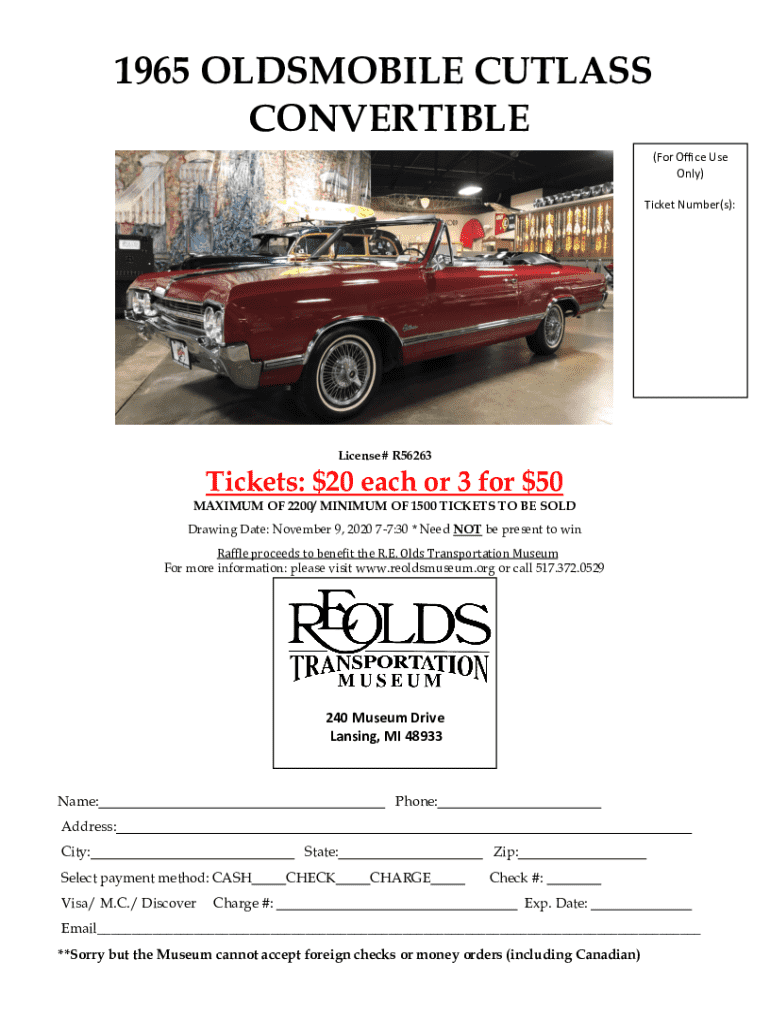 1965 OLDSMOBILE CUTLASS CONVERTIBLE

(For Office Use Only)

Ticket Number(s):

License# R56263

Tickets: $20 each or 3 for $50

MAXIMUM OF 2200/ MINIMUM OF 1500 TICKETS TO BE SOLD

Drawing Date: November 9, 2020 7-7:30 * Need NOT be present to win

Raffle proceeds to benefit the R.E. Olds Transportation Museum

For more information: please visit www.reoldsmuseum.org or call 517.372.0529

REOLDS
TRANSPORTATION
MUSEUM

240 Museum Drive
Lansing, MI 48933

Name:____ Phone:____

Address:____

City:____ State:____ Zip:____

Select payment method: CASH____CHECK____CHARGE____ Check #: ____

Visa/ M.C./ Discover Charge #: ____ Exp. Date: ____

Email____

**Sorry but the Museum cannot accept foreign checks or money orders (including Canadian)